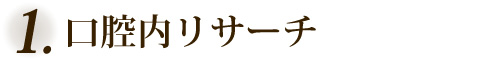 1. 口腔内リサーチ